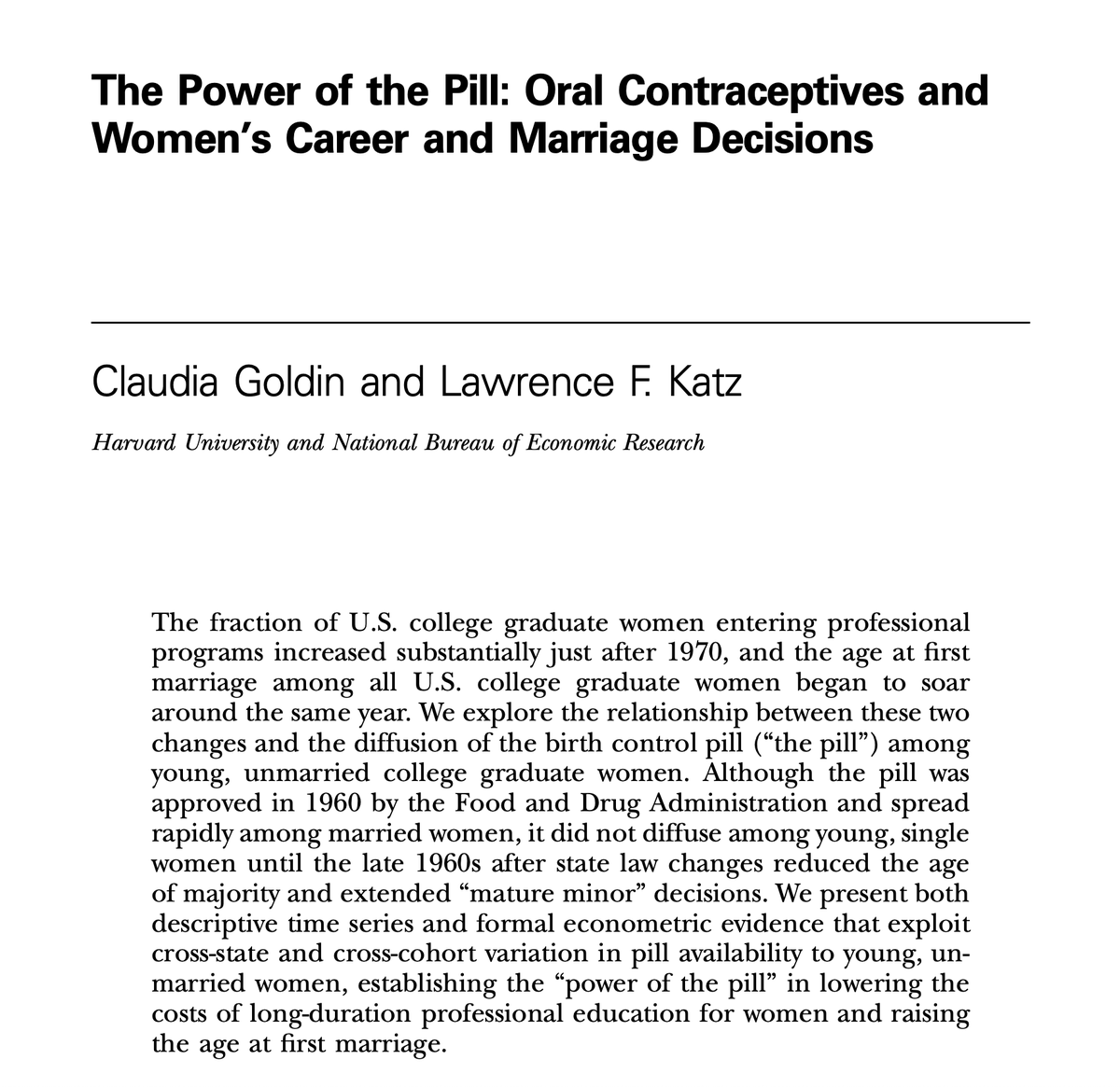 The Power of the Pill: Oral Contraceptives and Women's Career and Marriage Decisions

Claudia Goldin and Lawrence F. Katz

Harvard University and National Bureau of Economic Research

The fraction of U.S. college graduate women entering professional programs increased substantially just after 1970, and the age at first marriage among all U.S. college graduate women began to soar around the same year. We explore the relationship between these two changes and the diffusion of the birth control pill ("the pill") among young, unmarried college graduate women. Although the pill was approved in 1960 by the Food and Drug Administration and spread rapidly among married women, it did not diffuse among young, single women until the late 1960s after state law changes reduced the age of majority and extended "mature minor" decisions. We present both descriptive time series and formal econometric evidence that exploit cross-state and cross-cohort variation in pill availability to young, unmarried women, establishing the "power of the pill" in lowering the costs of long-duration professional education for women and raising the age at first marriage.